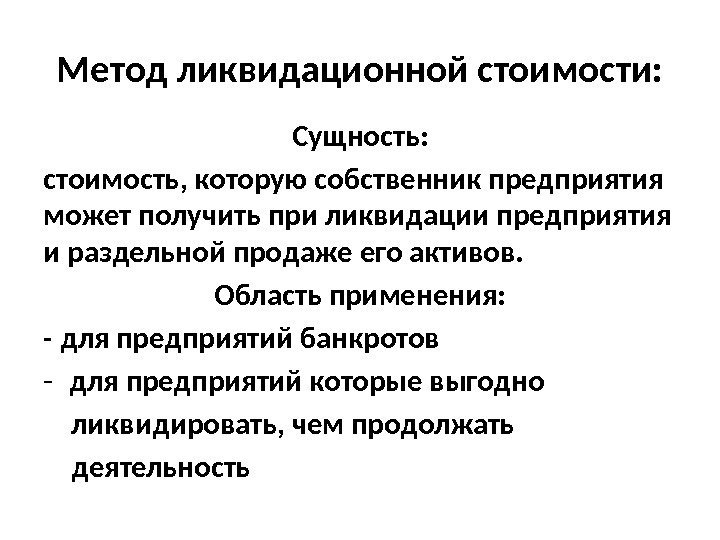 Метод ликвидационной стоимости:

Сущность:

стоимость, которую собственник предприятия может получить при ликвидации предприятия и раздельной продаже его активов.

Область применения:

- для предприятий банкротов
- для предприятий которые выгодно ликвидировать, чем продолжать деятельность